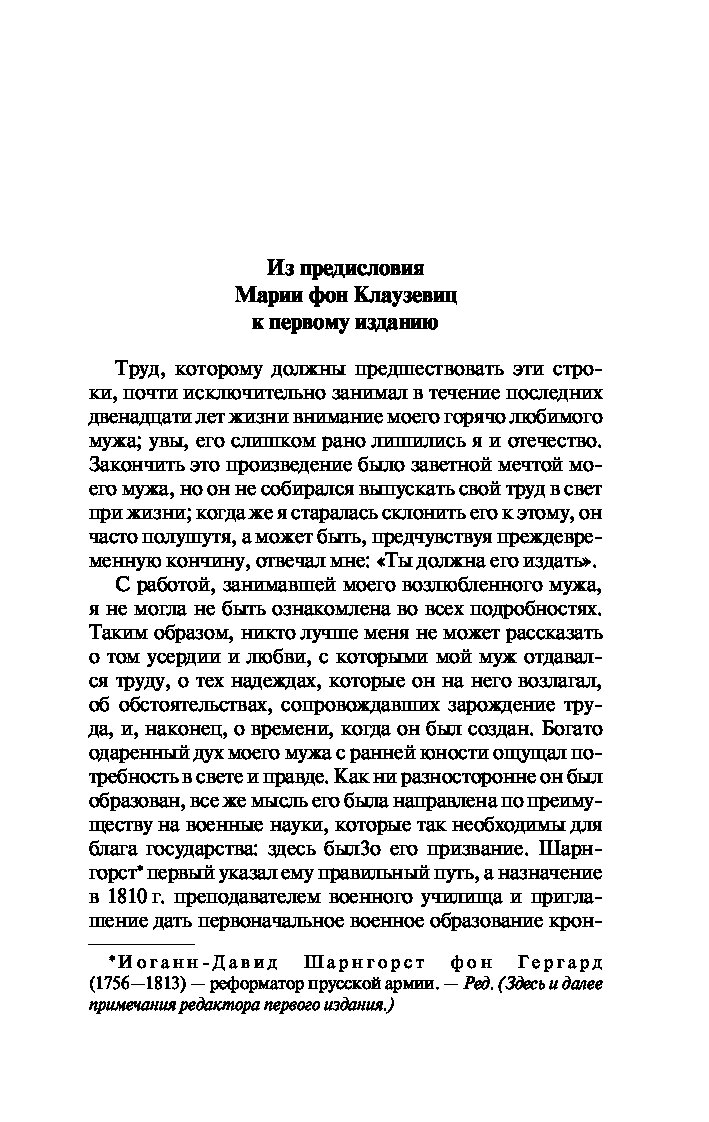 Из предисловия
Марии фон Клаузевиц
к первому изданию

Труд, которому должны предшествовать эти строки, почти исключительно занимал в течение последних двенадцати лет жизни внимание моего горячо любимого мужа; увы, его слишком рано лишились я и отечество. Закончить это произведение было заветной мечтой моего мужа, но он не собирался выпускать свой труд в свет при жизни; когда же я старалась склонить его к этому, он часто полушутя, а может быть, предчувствуя преждевременную кончину, отвечал мне: «Ты должна его издать».

С работой, занимавшей моего возлюбленного мужа, я не могла не быть ознакомлена во всех подробностях. Таким образом, никто лучше меня не может рассказать о том усердии и любви, с которыми мой муж отдавался труду, о тех надеждах, которые он на него возлагал, об обстоятельствах, сопровождавших зарождение труда, и, наконец, о времени, когда он был создан. Богато одаренный дух моего мужа с ранней юности ощущал потребность в свете и правде. Как ни разносторонне он был образован, все же мысль его была направлена по преимуществу на военные науки, которые так необходимы для блага государства: здесь был3о его призвание. Шарнгорст* первый указал ему правильный путь, а назначение в 1810 г. преподавателем военного училища и приглашение дать первоначальное военное образование крон-

*Иоганн-Давид Шарнгорст фон Гергард (1756—1813) — реформатор прусской армии. — Ред. (Здесь и далее примечания редактора первого издания.)